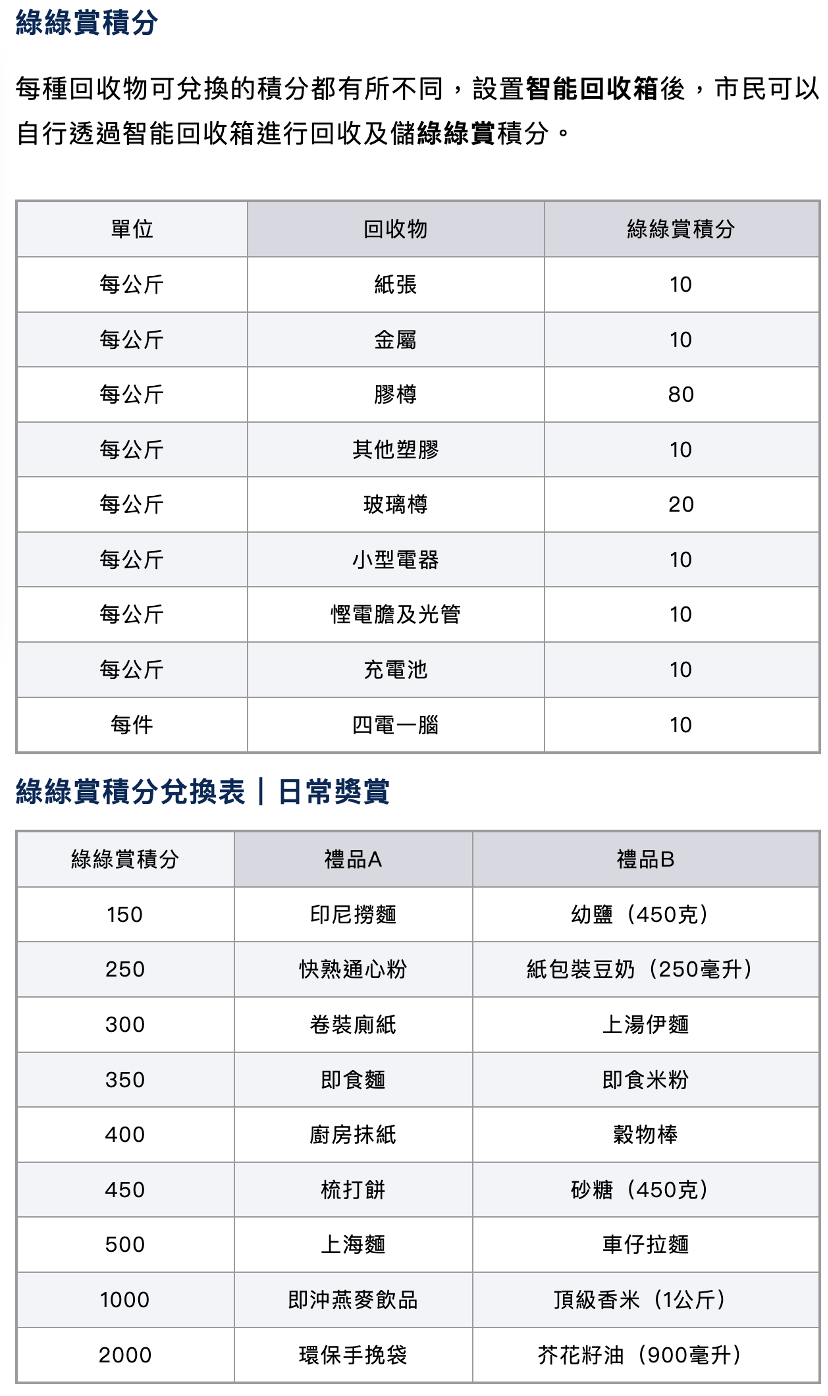 綠綠賞積分

每種回收物可兌換的積分都有所不同，設置智能回收箱後，市民可以自行透過智能回收箱進行回收及儲綠綠賞積分。

| 單位 | 回收物 | 綠綠賞積分 |
|---|---|---|
| 每公斤 | 紙張 | 10 |
| 每公斤 | 金屬 | 10 |
| 每公斤 | 膠樽 | 80 |
| 每公斤 | 其他塑膠 | 10 |
| 每公斤 | 玻璃樽 | 20 |
| 每公斤 | 小型電器 | 10 |
| 每公斤 | 慳電膽及光管 | 10 |
| 每公斤 | 充電池 | 10 |
| 每件 | 四電一腦 | 10 |

綠綠賞積分兌換表｜日常獎賞

| 綠綠賞積分 | 禮品A | 禮品B |
|---|---|---|
| 150 | 印尼撈麵 | 幼鹽（450克） |
| 250 | 快熟通心粉 | 紙包裝豆奶（250毫升） |
| 300 | 卷裝廁紙 | 上湯伊麵 |
| 350 | 即食麵 | 即食米粉 |
| 400 | 廚房抹紙 | 穀物棒 |
| 450 | 梳打餅 | 砂糖（450克） |
| 500 | 上海麵 | 車仔拉麵 |
| 1000 | 即沖燕麥飲品 | 頂級香米（1公斤） |
| 2000 | 環保手挽袋 | 芥花籽油（900毫升） |